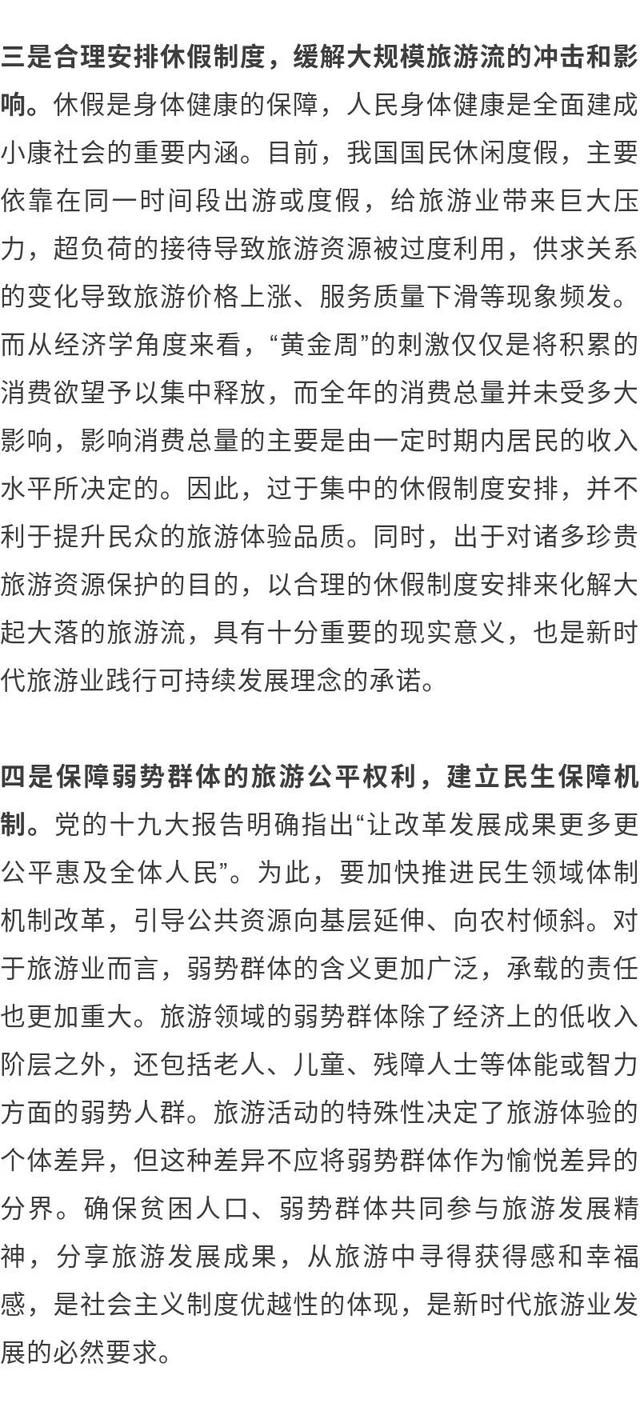 三是合理安排休假制度，缓解大规模旅游流的冲击和影响。休假是身体健康的保障，人民身体健康是全面建成小康社会的重要内涵。目前，我国国民休闲度假，主要依靠在同一时间段出游或度假，给旅游业带来巨大压力，超负荷的接待导致旅游资源被过度利用，供求关系的变化导致旅游价格上涨、服务质量下滑等现象频发。而从经济学角度来看，“黄金周”的刺激仅仅是将积累的消费欲望予以集中释放，而全年的消费总量并未受多大影响，影响消费总量的主要是由一定时期内居民的收入水平所决定的。因此，过于集中的休假制度安排，并不利于提升民众的旅游体验品质。同时，出于对诸多珍贵旅游资源保护的目的，以合理的休假制度安排来化解大起大落的旅游流，具有十分重要的现实意义，也是新时代旅游业践行可持续发展理念的承诺。

四是保障弱势群体的旅游公平权利，建立民生保障机制。党的十九大报告明确指出“让改革发展成果更多更公平惠及全体人民”。为此，要加快推进民生领域体制机制改革，引导公共资源向基层延伸、向农村倾斜。对于旅游业而言，弱势群体的含义更加广泛，承载的责任也更加重大。旅游领域的弱势群体除了经济上的低收入阶层之外，还包括老人、儿童、残障人士等体能或智力方面的弱势人群。旅游活动的特殊性决定了旅游体验的个体差异，但这种差异不应将弱势群体作为愉悦差异的分界。确保贫困人口、弱势群体共同参与旅游发展精神，分享旅游发展成果，从旅游中寻得获得感和幸福感，是社会主义制度优越性的体现，是新时代旅游业发展的必然要求。